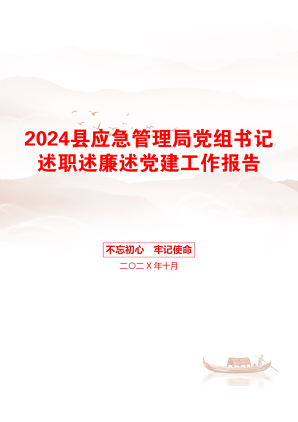 2024县应急管理局党组书记述职述廉述党建工作报告

不忘初心　牢记使命

二〇二X年十月